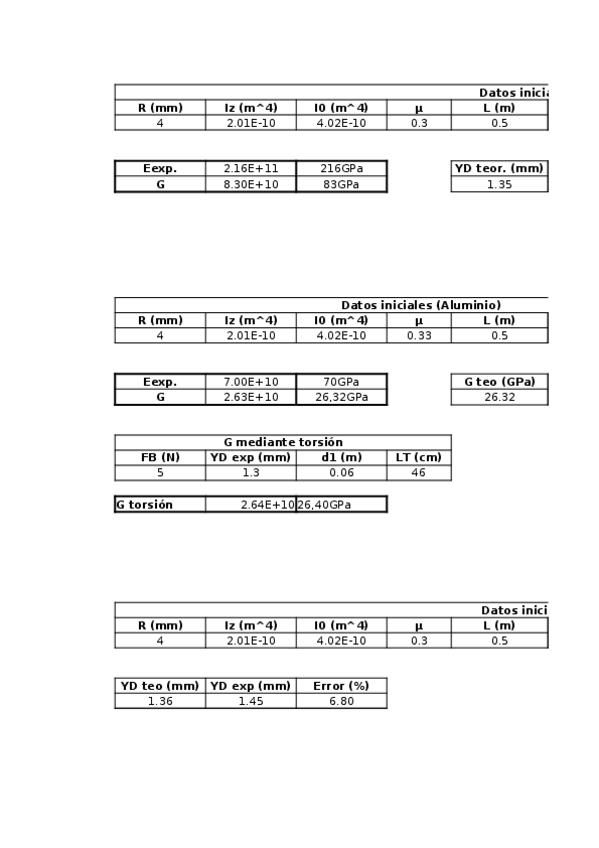 Datos inicia

| R (mm) | Iz (m^4) | I0 (m^4) | μ | L (m) |
|---|---|---|---|---|
| 4 | 2.01E-10 | 4.02E-10 | 0.3 | 0.5 |

| Eexp. | 2.16E+11 | 216GPa |
|---|---|---|
| G | 8.30E+10 | 83GPa |

| YD teor. (mm) |
|---|
| 1.35 |

Datos iniciales (Aluminio)

| R (mm) | Iz (m^4) | I0 (m^4) | μ | L (m) |
|---|---|---|---|---|
| 4 | 2.01E-10 | 4.02E-10 | 0.33 | 0.5 |

| Eexp. | 7.00E+10 | 70GPa |
|---|---|---|
| G | 2.63E+10 | 26,32GPa |

| G teo (GPa) |
|---|
| 26.32 |

G mediante torsión

| FB (N) | YD exp (mm) | d1 (m) | LT (cm) |
|---|---|---|---|
| 5 | 1.3 | 0.06 | 46 |

| G torsión | 2.64E+10 | 26,40GPa |
|---|---|---|

Datos inici

| R (mm) | Iz (m^4) | I0 (m^4) | μ | L (m) |
|---|---|---|---|---|
| 4 | 2.01E-10 | 4.02E-10 | 0.3 | 0.5 |

| YD teo (mm) | YD exp (mm) | Error (%) |
|---|---|---|
| 1.36 | 1.45 | 6.80 |